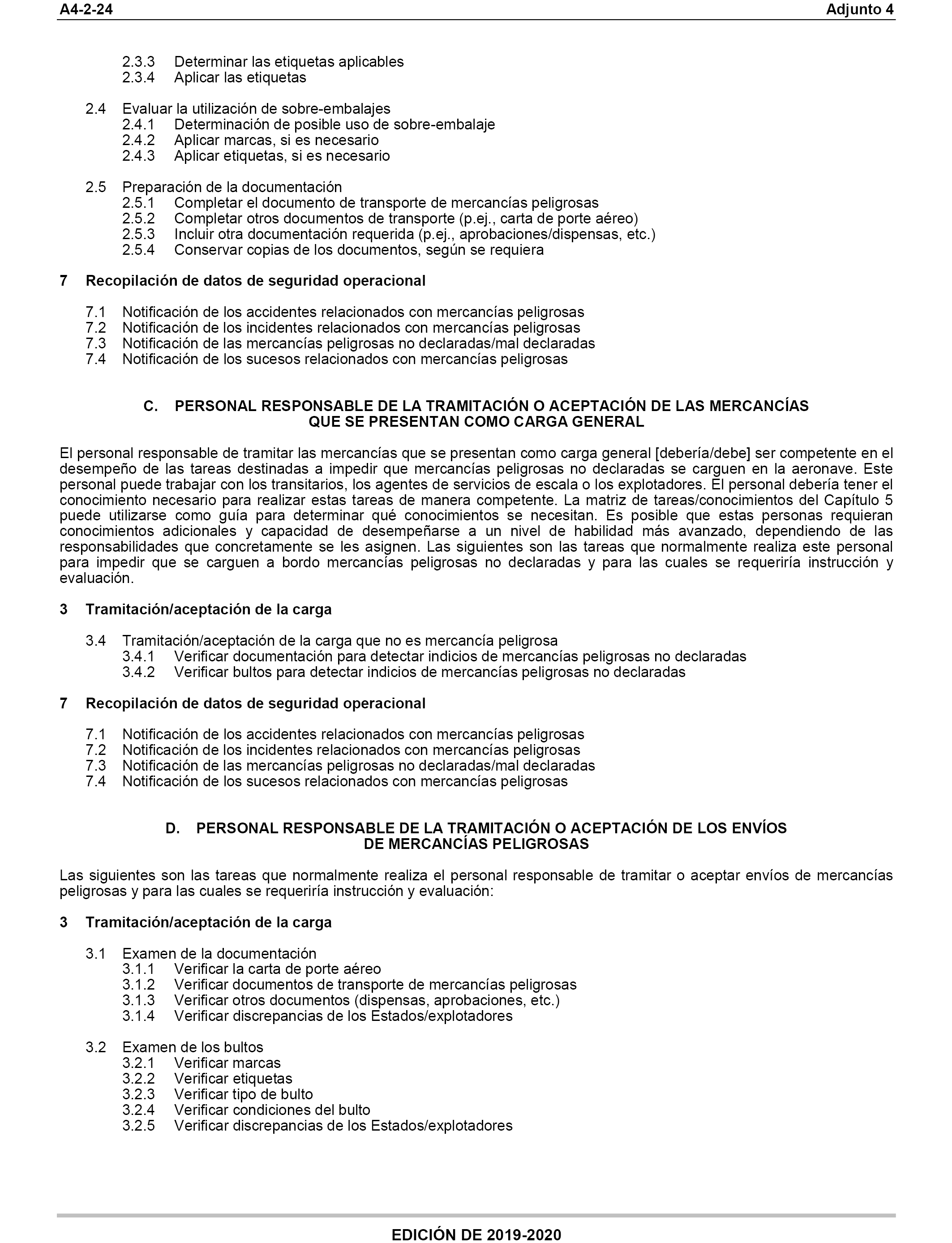 A4-2-24 Adjunto 4

2.3.3 Determinar las etiquetas aplicables
2.3.4 Aplicar las etiquetas

2.4 Evaluar la utilización de sobre-embalajes
2.4.1 Determinación de posible uso de sobre-embalaje
2.4.2 Aplicar marcas, si es necesario
2.4.3 Aplicar etiquetas, si es necesario

2.5 Preparación de la documentación
2.5.1 Completar el documento de transporte de mercancías peligrosas
2.5.2 Completar otros documentos de transporte (p.ej., carta de porte aéreo)
2.5.3 Incluir otra documentación requerida (p.ej., aprobaciones/dispensas, etc.)
2.5.4 Conservar copias de los documentos, según se requiera

7 Recopilación de datos de seguridad operacional

7.1 Notificación de los accidentes relacionados con mercancías peligrosas
7.2 Notificación de los incidentes relacionados con mercancías peligrosas
7.3 Notificación de las mercancías peligrosas no declaradas/mal declaradas
7.4 Notificación de los sucesos relacionados con mercancías peligrosas

C. PERSONAL RESPONSABLE DE LA TRAMITACIÓN O ACEPTACIÓN DE LAS MERCANCÍAS QUE SE PRESENTAN COMO CARGA GENERAL

El personal responsable de tramitar las mercancías que se presentan como carga general [debería/debe] ser competente en el desempeño de las tareas destinadas a impedir que mercancías peligrosas no declaradas se carguen en la aeronave. Este personal puede trabajar con los transitarios, los agentes de servicios de escala o los explotadores. El personal debería tener el conocimiento necesario para realizar estas tareas de manera competente. La matriz de tareas/conocimientos del Capítulo 5 puede utilizarse como guía para determinar qué conocimientos se necesitan. Es posible que estas personas requieran conocimientos adicionales y capacidad de desempeñarse a un nivel de habilidad más avanzado, dependiendo de las responsabilidades que concretamente se les asignen. Las siguientes son las tareas que normalmente realiza este personal para impedir que se carguen a bordo mercancías peligrosas no declaradas y para las cuales se requeriría instrucción y evaluación.

3 Tramitación/aceptación de la carga

3.4 Tramitación/aceptación de la carga que no es mercancía peligrosa
3.4.1 Verificar documentación para detectar indicios de mercancías peligrosas no declaradas
3.4.2 Verificar bultos para detectar indicios de mercancías peligrosas no declaradas

7 Recopilación de datos de seguridad operacional

7.1 Notificación de los accidentes relacionados con mercancías peligrosas
7.2 Notificación de los incidentes relacionados con mercancías peligrosas
7.3 Notificación de las mercancías peligrosas no declaradas/mal declaradas
7.4 Notificación de los sucesos relacionados con mercancías peligrosas

D. PERSONAL RESPONSABLE DE LA TRAMITACIÓN O ACEPTACIÓN DE LOS ENVÍOS DE MERCANCÍAS PELIGROSAS

Las siguientes son las tareas que normalmente realiza el personal responsable de tramitar o aceptar envíos de mercancías peligrosas y para las cuales se requeriría instrucción y evaluación:

3 Tramitación/aceptación de la carga

3.1 Examen de la documentación
3.1.1 Verificar la carta de porte aéreo
3.1.2 Verificar documentos de transporte de mercancías peligrosas
3.1.3 Verificar otros documentos (dispensas, aprobaciones, etc.)
3.1.4 Verificar discrepancias de los Estados/explotadores

3.2 Examen de los bultos
3.2.1 Verificar marcas
3.2.2 Verificar etiquetas
3.2.3 Verificar tipo de bulto
3.2.4 Verificar condiciones del bulto
3.2.5 Verificar discrepancias de los Estados/explotadores

EDICIÓN DE 2019-2020